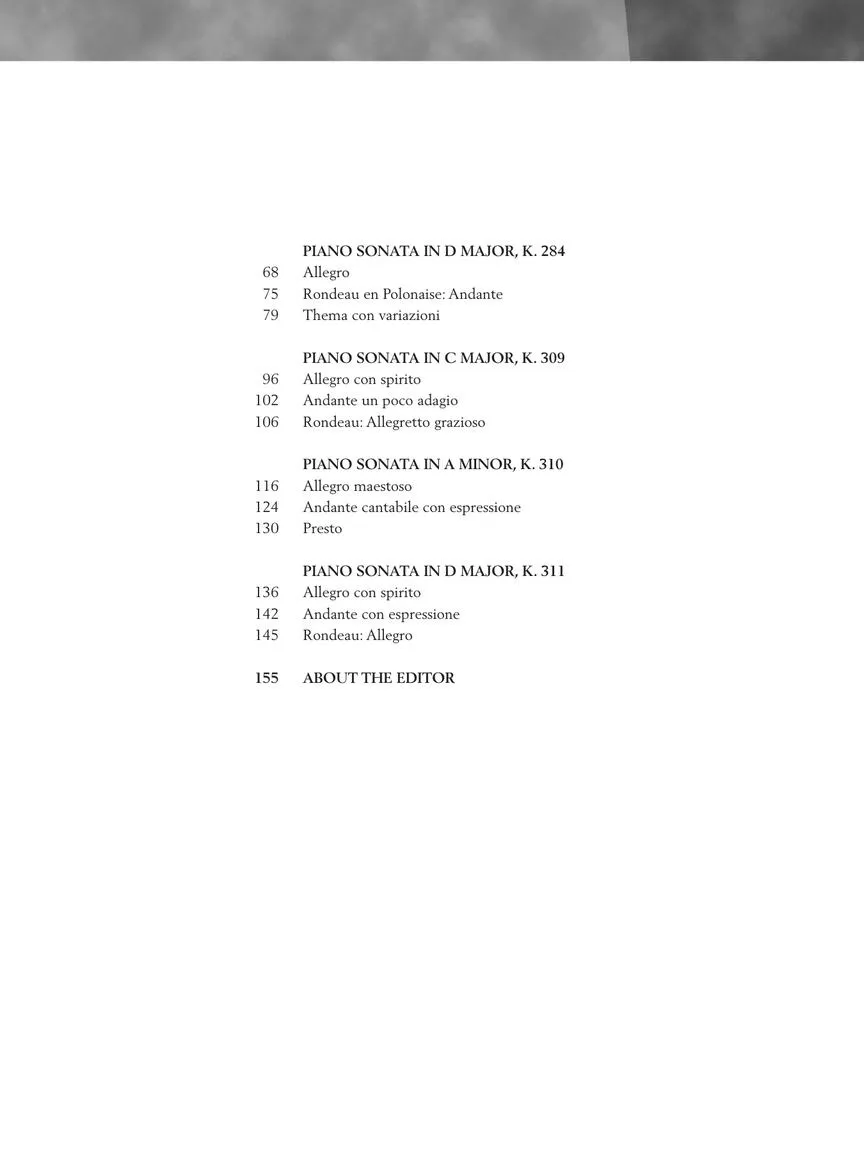 PIANO SONATA IN D MAJOR, K. 284
68 Allegro
75 Rondeau en Polonaise: Andante
79 Thema con variazioni

PIANO SONATA IN C MAJOR, K. 309
96 Allegro con spirito
102 Andante un poco adagio
106 Rondeau: Allegretto grazioso

PIANO SONATA IN A MINOR, K. 310
116 Allegro maestoso
124 Andante cantabile con espressione
130 Presto

PIANO SONATA IN D MAJOR, K. 311
136 Allegro con spirito
142 Andante con espressione
145 Rondeau: Allegro

155 ABOUT THE EDITOR